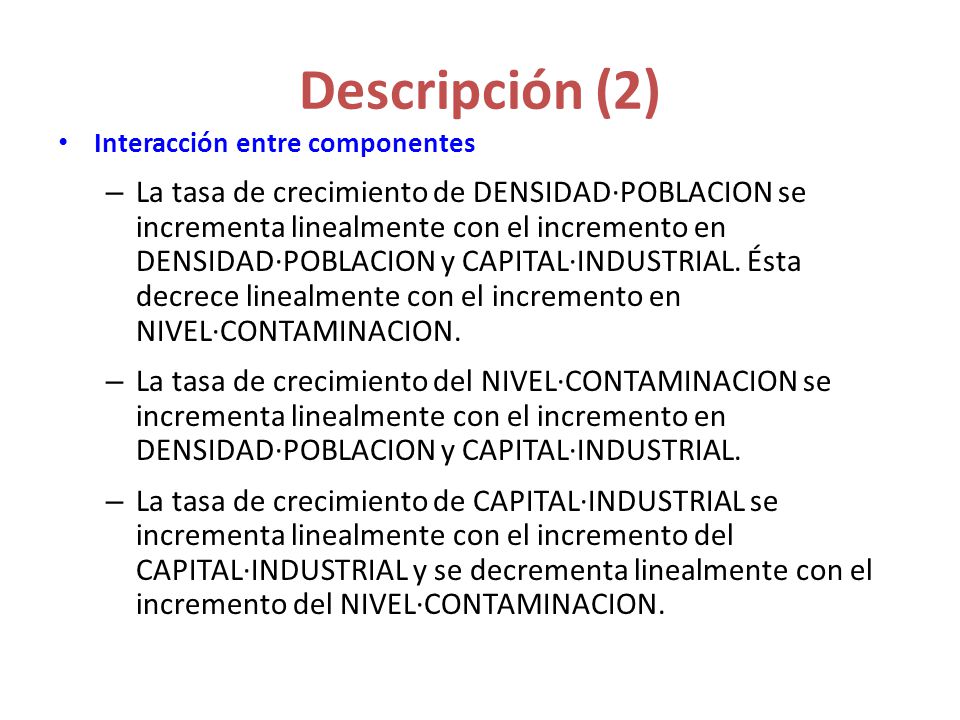 Descripción (2)

• Interacción entre componentes

– La tasa de crecimiento de DENSIDAD·POBLACION se incrementa linealmente con el incremento en DENSIDAD·POBLACION y CAPITAL·INDUSTRIAL. Ésta decrece linealmente con el incremento en NIVEL·CONTAMINACION.

– La tasa de crecimiento del NIVEL·CONTAMINACION se incrementa linealmente con el incremento en DENSIDAD·POBLACION y CAPITAL·INDUSTRIAL.

– La tasa de crecimiento de CAPITAL·INDUSTRIAL se incrementa linealmente con el incremento del CAPITAL·INDUSTRIAL y se decrementa linealmente con el incremento del NIVEL·CONTAMINACION.